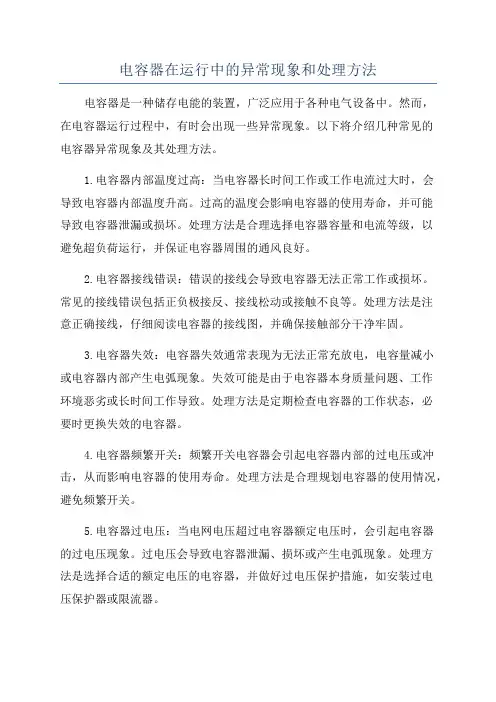 电容器在运行中的异常现象和处理方法

电容器是一种储存电能的装置，广泛应用于各种电气设备中。然而，在电容器运行过程中，有时会出现一些异常现象。以下将介绍几种常见的电容器异常现象及其处理方法。

1.电容器内部温度过高：当电容器长时间工作或工作电流过大时，会导致电容器内部温度升高。过高的温度会影响电容器的使用寿命，并可能导致电容器泄漏或损坏。处理方法是合理选择电容器容量和电流等级，以避免超负荷运行，并保证电容器周围的通风良好。

2.电容器接线错误：错误的接线会导致电容器无法正常工作或损坏。常见的接线错误包括正负极接反、接线松动或接触不良等。处理方法是注意正确接线，仔细阅读电容器的接线图，并确保接触部分干净牢固。

3.电容器失效：电容器失效通常表现为无法正常充放电，电容量减小或电容器内部产生电弧现象。失效可能是由于电容器本身质量问题、工作环境恶劣或长时间工作导致。处理方法是定期检查电容器的工作状态，必要时更换失效的电容器。

4.电容器频繁开关：频繁开关电容器会引起电容器内部的过电压或冲击，从而影响电容器的使用寿命。处理方法是合理规划电容器的使用情况，避免频繁开关。

5.电容器过电压：当电网电压超过电容器额定电压时，会引起电容器的过电压现象。过电压会导致电容器泄漏、损坏或产生电弧现象。处理方法是选择合适的额定电压的电容器，并做好过电压保护措施，如安装过电压保护器或限流器。